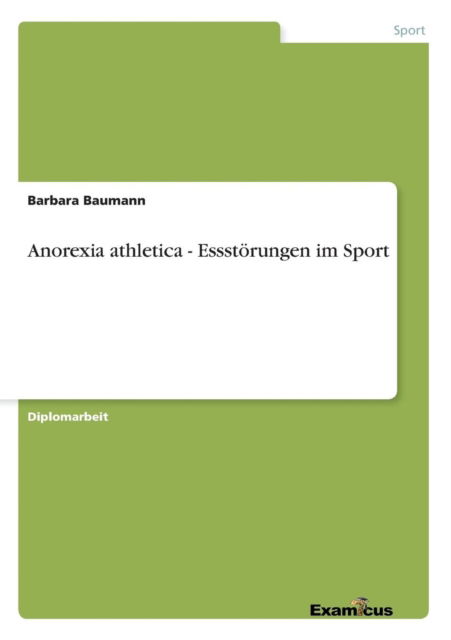 Sport

Barbara Baumann

Anorexia athletica - Essstörungen im Sport

Diplomarbeit

Examicus